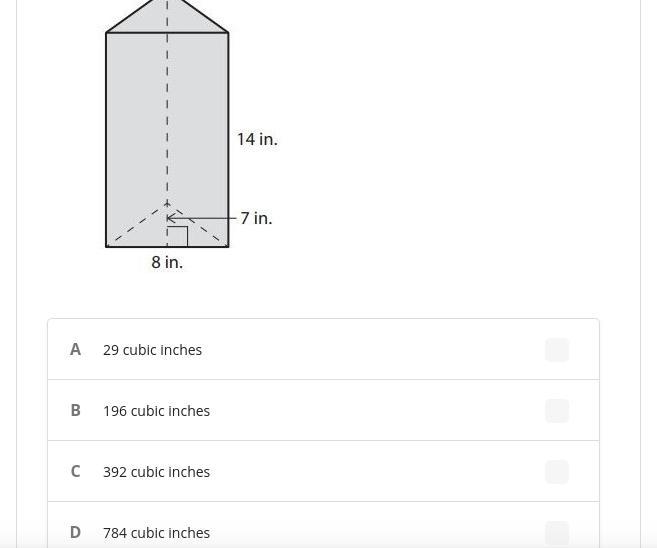 14 in.

7 in.

8 in.

A 29 cubic inches

B 196 cubic inches

C 392 cubic inches

D 784 cubic inches